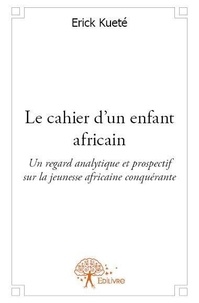 Erick Kueté

Le cahier d'un enfant africain

Un regard analytique et prospectif sur la jeunesse africaine conquérante

Edilivre